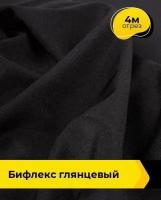 4м
отрез

Бифлекс глянцевый